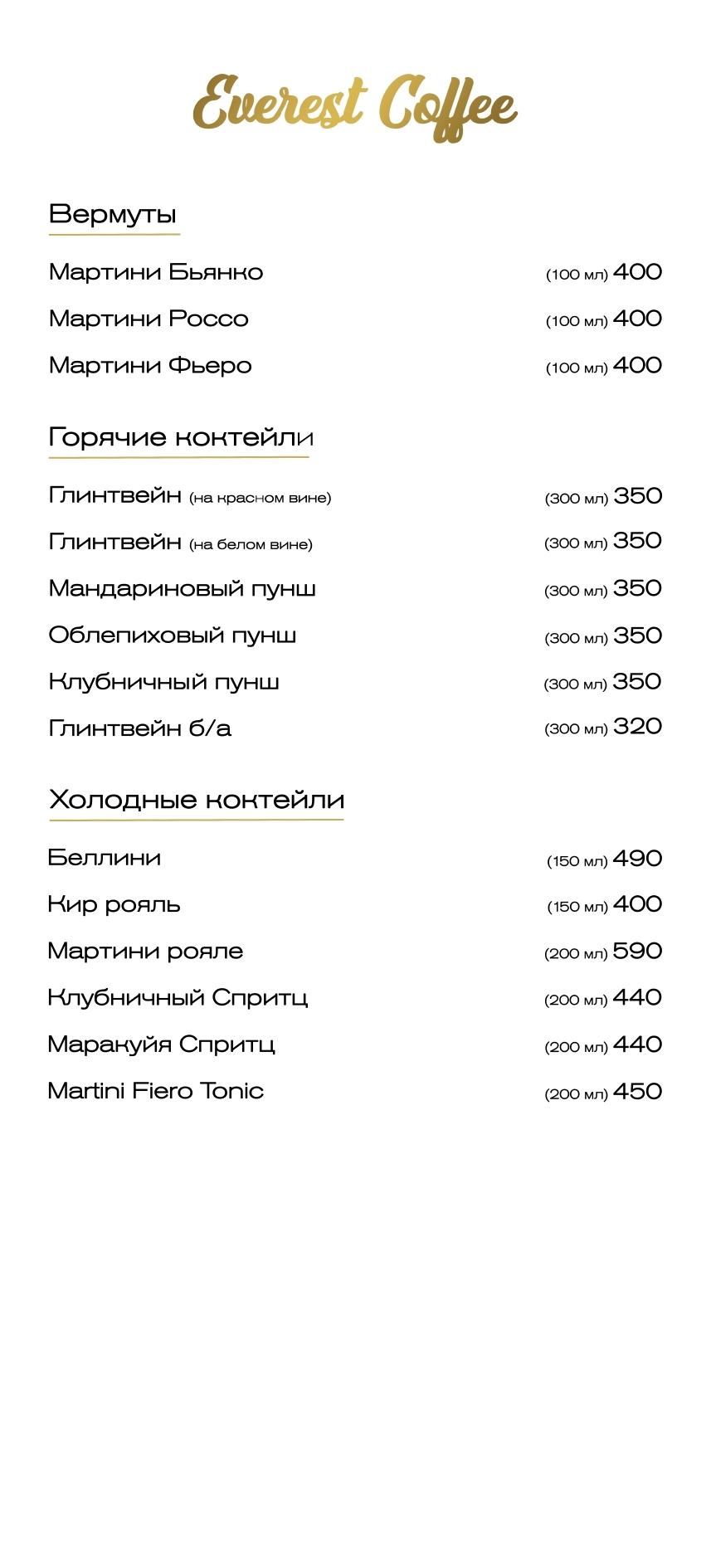 Everest Coffee

Вермуты

Мартини Бьянко (100 мл) 400
Мартини Россо (100 мл) 400
Мартини Фьеро (100 мл) 400

Горячие коктейли

Глинтвейн (на красном вине) (300 мл) 350
Глинтвейн (на белом вине) (300 мл) 350
Мандариновый пунш (300 мл) 350
Облепиховый пунш (300 мл) 350
Клубничный пунш (300 мл) 350
Глинтвейн б/а (300 мл) 320

Холодные коктейли

Беллини (150 мл) 490
Кир рояль (150 мл) 400
Мартини рояле (200 мл) 590
Клубничный Спритц (200 мл) 440
Маракуйя Спритц (200 мл) 440
Martini Fiero Tonic (200 мл) 450